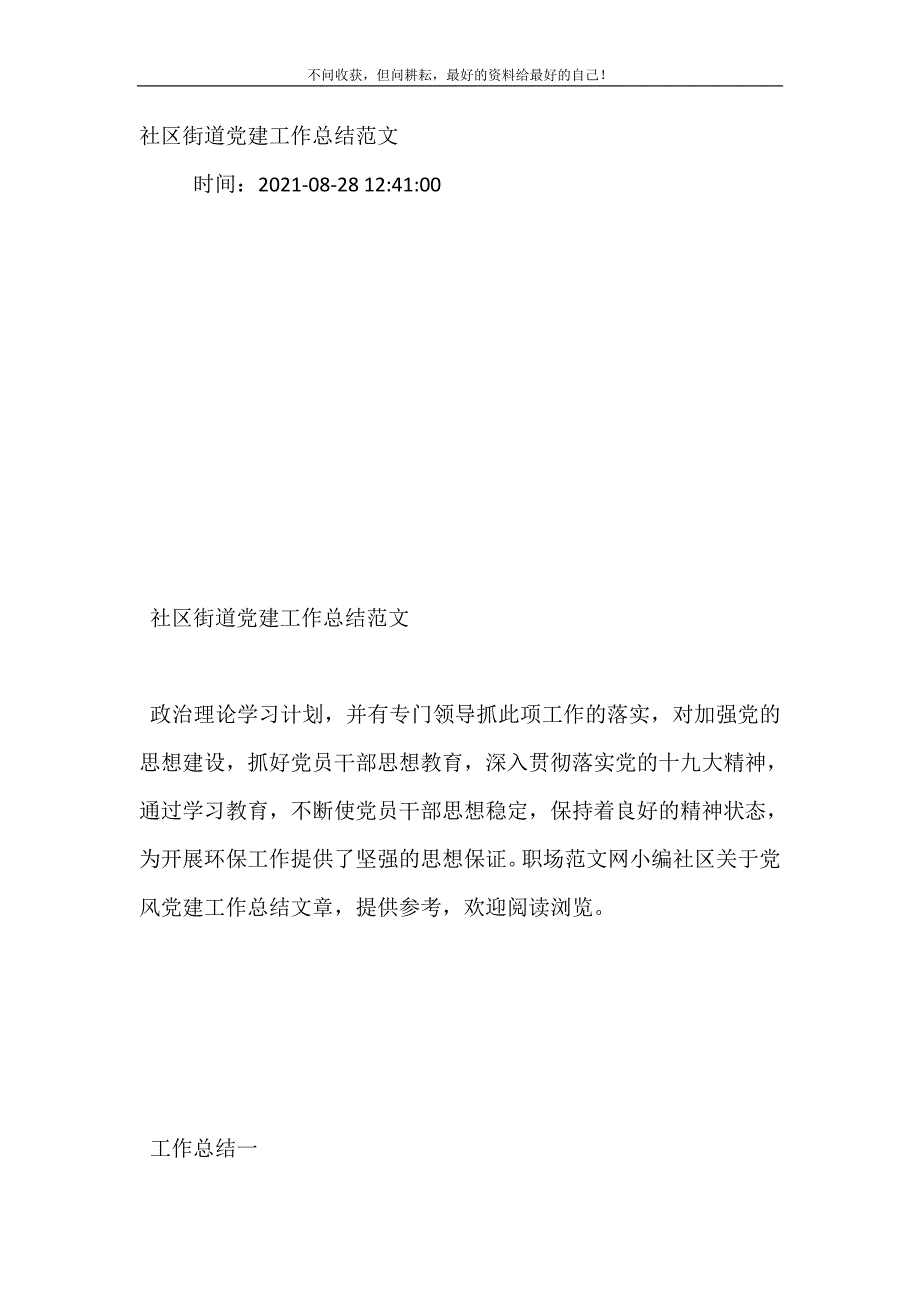 不问收获，但问耕耘，最好的资料给最好的自己！

社区街道党建工作总结范文

时间：2021-08-28 12:41:00

社区街道党建工作总结范文

政治理论学习计划，并有专门领导抓此项工作的落实，对加强党的思想建设，抓好党员干部思想教育，深入贯彻落实党的十九大精神，通过学习教育，不断使党员干部思想稳定，保持着良好的精神状态，为开展环保工作提供了坚强的思想保证。职场范文网小编社区关于党风党建工作总结文章，提供参考，欢迎阅读浏览。

工作总结一